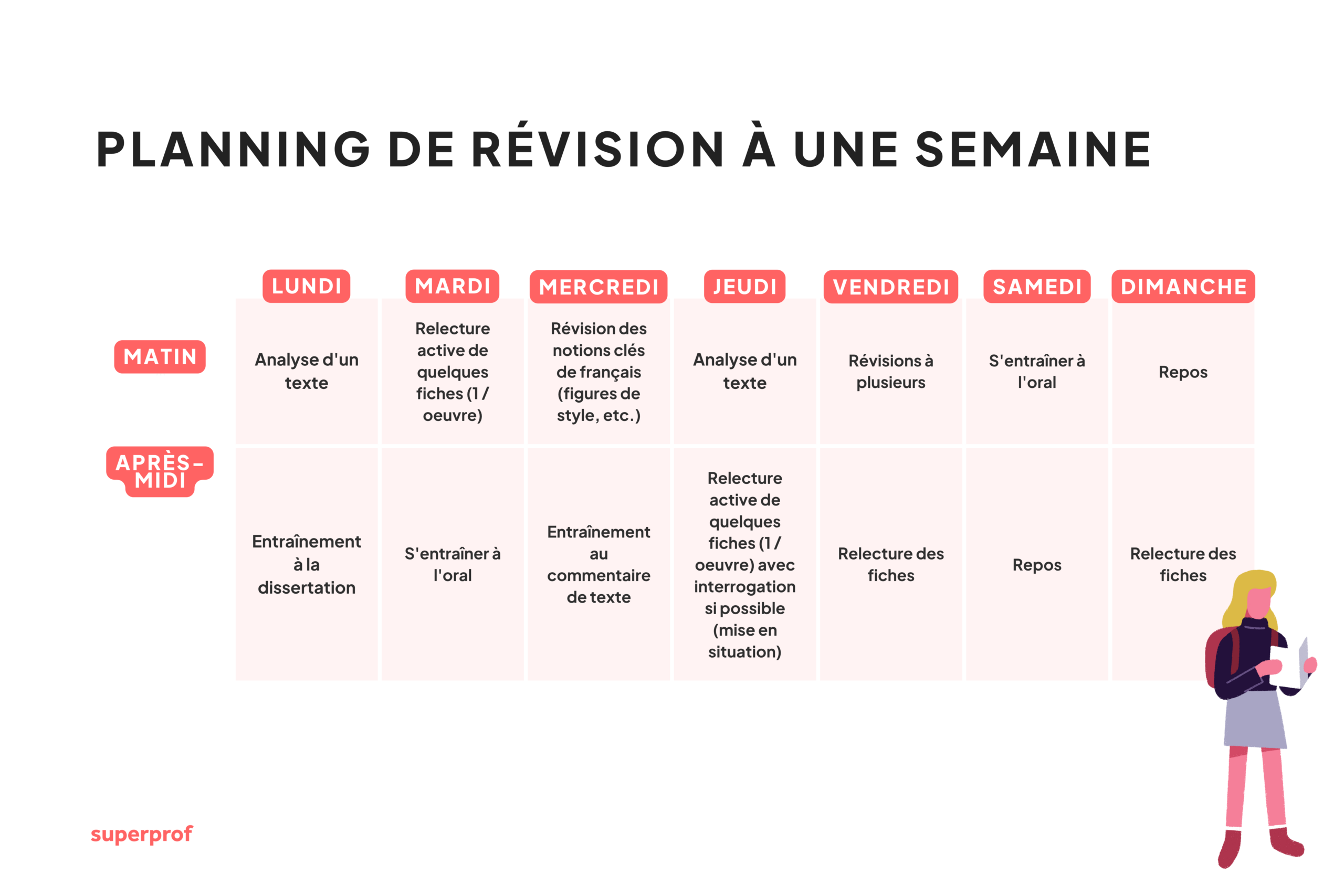 PLANNING DE RÉVISION À UNE SEMAINE

| | LUNDI | MARDI | MERCREDI | JEUDI | VENDREDI | SAMEDI | DIMANCHE |
|---|---|---|---|---|---|---|---|
| MATIN | Analyse d'un texte | Relecture active de quelques fiches (1 / oeuvre) | Révision des notions clés de français (figures de style, etc.) | Analyse d'un texte | Révisions à plusieurs | S'entraîner à l'oral | Repos |
| APRÈS-MIDI | Entraînement à la dissertation | S'entraîner à l'oral | Entraînement au commentaire de texte | Relecture active de quelques fiches (1 / oeuvre) avec interrogation si possible (mise en situation) | Relecture des fiches | Repos | Relecture des fiches |

superprof